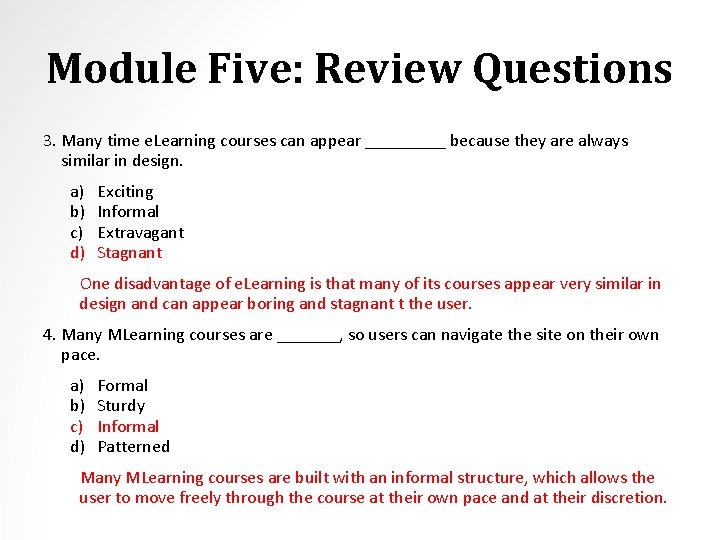 Module Five: Review Questions

3. Many time eLearning courses can appear _________ because they are always similar in design.

a) Exciting
b) Informal
c) Extravagant
d) Stagnant

One disadvantage of eLearning is that many of its courses appear very similar in design and can appear boring and stagnant t the user.

4. Many MLearning courses are _______, so users can navigate the site on their own pace.

a) Formal
b) Sturdy
c) Informal
d) Patterned

Many MLearning courses are built with an informal structure, which allows the user to move freely through the course at their own pace and at their discretion.